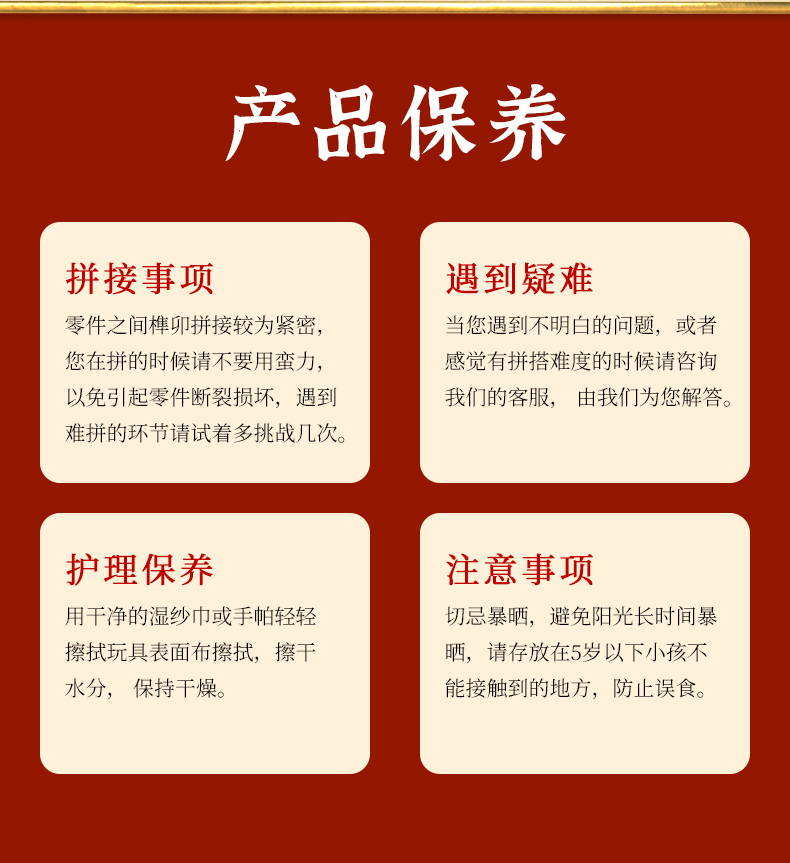 产品保养

拼接事项

零件之间榫卯拼接较为紧密，您在拼的时候请不要用蛮力，以免引起零件断裂损坏，遇到难拼的环节请试着多挑战几次。

遇到疑难

当您遇到不明白的问题，或者感觉有拼搭难度的时候请咨询我们的客服， 由我们为您解答。

护理保养

用干净的湿纱巾或手帕轻轻擦拭玩具表面布擦拭，擦干水分， 保持干燥。

注意事项

切忌暴晒，避免阳光长时间暴晒，请存放在5岁以下小孩不能接触到的地方，防止误食。